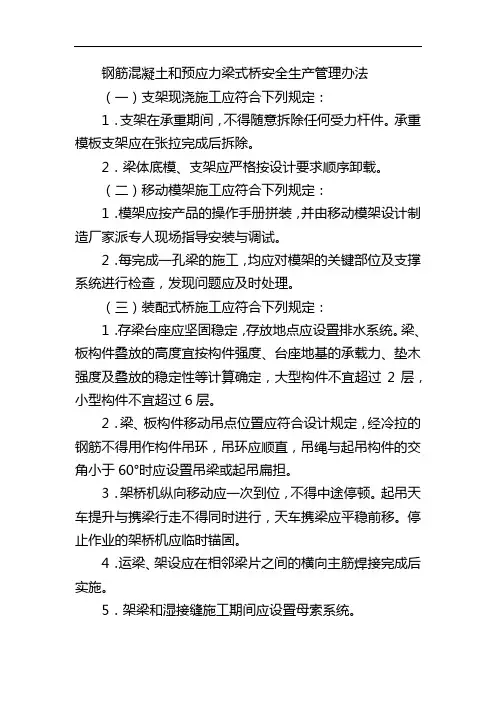 钢筋混凝土和预应力梁式桥安全生产管理办法

（一）支架现浇施工应符合下列规定：

1．支架在承重期间，不得随意拆除任何受力杆件。承重模板支架应在张拉完成后拆除。

2．梁体底模、支架应严格按设计要求顺序卸载。

（二）移动模架施工应符合下列规定：

1．模架应按产品的操作手册拼装，并由移动模架设计制造厂家派专人现场指导安装与调试。

2．每完成一孔梁的施工，均应对模架的关键部位及支撑系统进行检查，发现问题应及时处理。

（三）装配式桥施工应符合下列规定：

1．存梁台座应坚固稳定，存放地点应设置排水系统。梁、板构件叠放的高度宜按构件强度、台座地基的承载力、垫木强度及叠放的稳定性等计算确定，大型构件不宜超过 2 层，小型构件不宜超过 6 层。

2．梁、板构件移动吊点位置应符合设计规定，经冷拉的钢筋不得用作构件吊环，吊环应顺直，吊绳与起吊构件的交角小于 60°时应设置吊梁或起吊扁担。

3．架桥机纵向移动应一次到位，不得中途停顿。起吊天车提升与携梁行走不得同时进行，天车携梁应平稳前移。停止作业的架桥机应临时锚固。

4．运梁、架设应在相邻梁片之间的横向主筋焊接完成后实施。

5．架梁和湿接缝施工期间应设置母索系统。